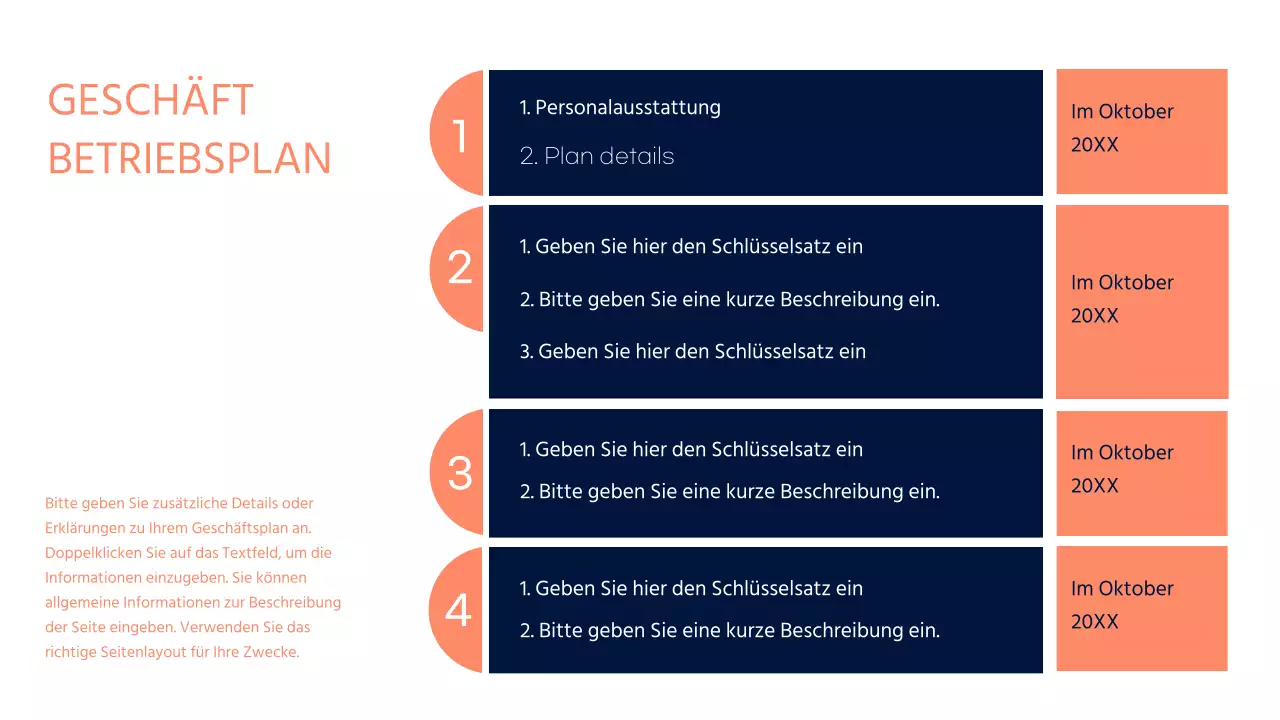 GESCHÄFT BETRIEBSPLAN

Bitte geben Sie zusätzliche Details oder Erklärungen zu Ihrem Geschäftsplan an. Doppelklicken Sie auf das Textfeld, um die Informationen einzugeben. Sie können allgemeine Informationen zur Beschreibung der Seite eingeben. Verwenden Sie das richtige Seitenlayout für Ihre Zwecke.

1

1. Personalausstattung

2. Plan details

Im Oktober 20XX

2

1. Geben Sie hier den Schlüsselsatz ein

2. Bitte geben Sie eine kurze Beschreibung ein.

3. Geben Sie hier den Schlüsselsatz ein

Im Oktober 20XX

3

1. Geben Sie hier den Schlüsselsatz ein

2. Bitte geben Sie eine kurze Beschreibung ein.

Im Oktober 20XX

4

1. Geben Sie hier den Schlüsselsatz ein

2. Bitte geben Sie eine kurze Beschreibung ein.

Im Oktober 20XX